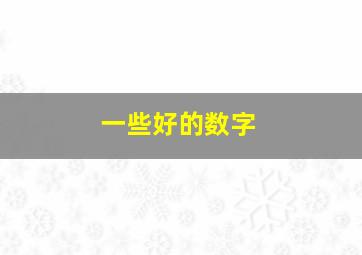 一些好的数字